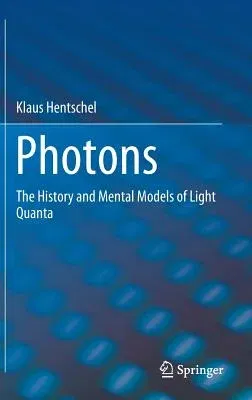 Klaus Hentschel

Photons

The History and Mental Models of Light Quanta

Springer